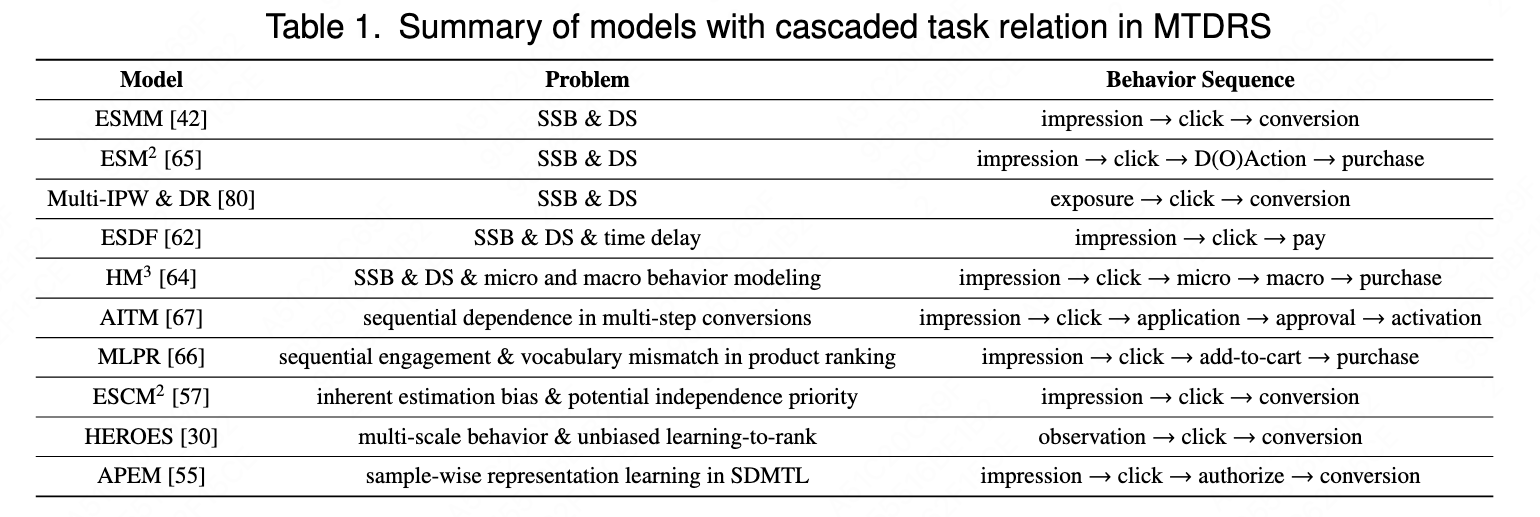 Table 1. Summary of models with cascaded task relation in MTDRS

| Model | Problem | Behavior Sequence |
|---|---|---|
| ESMM [42] | SSB & DS | impression → click → conversion |
| ESM$^2$ [65] | SSB & DS | impression → click → D(O)Action → purchase |
| Multi-IPW & DR [80] | SSB & DS | exposure → click → conversion |
| ESDF [62] | SSB & DS & time delay | impression → click → pay |
| HM$^3$ [64] | SSB & DS & micro and macro behavior modeling | impression → click → micro → macro → purchase |
| AITM [67] | sequential dependence in multi-step conversions | impression → click → application → approval → activation |
| MLPR [66] | sequential engagement & vocabulary mismatch in product ranking | impression → click → add-to-cart → purchase |
| ESCM$^2$ [57] | inherent estimation bias & potential independence priority | impression → click → conversion |
| HEROES [30] | multi-scale behavior & unbiased learning-to-rank | observation → click → conversion |
| APEM [55] | sample-wise representation learning in SDMTL | impression → click → authorize → conversion |